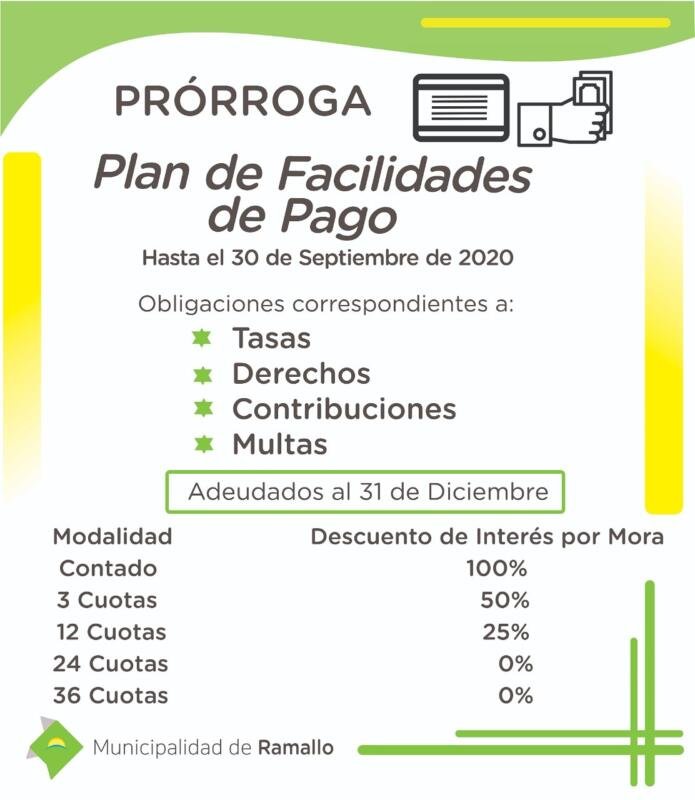 PRÓRROGA

Plan de Facilidades de Pago

Hasta el 30 de Septiembre de 2020

Obligaciones correspondientes a:

Tasas
Derechos
Contribuciones
Multas

Adeudados al 31 de Diciembre

| Modalidad | Descuento de Interés por Mora |
|---|---|
| Contado | 100% |
| 3 Cuotas | 50% |
| 12 Cuotas | 25% |
| 24 Cuotas | 0% |
| 36 Cuotas | 0% |

Municipalidad de Ramallo